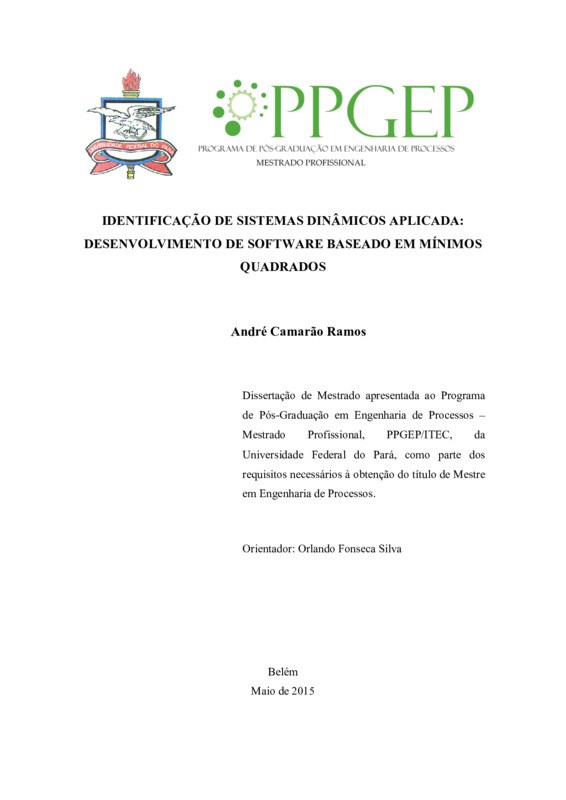 UNIVERSIDADE FEDERAL DO PARÁ

PPGEP
PROGRAMA DE PÓS-GRADUAÇÃO EM ENGENHARIA DE PROCESSOS
MESTRADO PROFISSIONAL

IDENTIFICAÇÃO DE SISTEMAS DINÂMICOS APLICADA: DESENVOLVIMENTO DE SOFTWARE BASEADO EM MÍNIMOS QUADRADOS

André Camarão Ramos

Dissertação de Mestrado apresentada ao Programa de Pós-Graduação em Engenharia de Processos – Mestrado Profissional, PPGEP/ITEC, da Universidade Federal do Pará, como parte dos requisitos necessários à obtenção do título de Mestre em Engenharia de Processos.

Orientador: Orlando Fonseca Silva

Belém
Maio de 2015